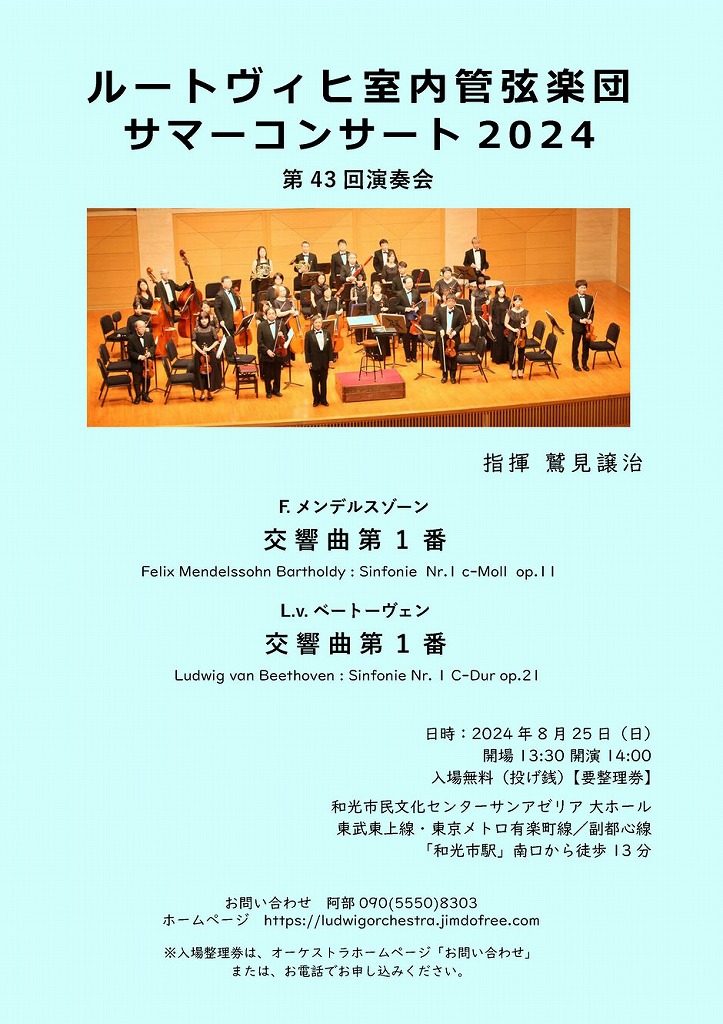 ルートヴィヒ室内管弦楽団
サマーコンサート 2024
第 43 回演奏会

指揮　鷲見譲治

F. メンデルスゾーン
交響曲第 1 番
Felix Mendelssohn Bartholdy : Sinfonie Nr.1 c-Moll op.11

L.v. ベートーヴェン
交響曲第 1 番
Ludwig van Beethoven : Sinfonie Nr. 1 C-Dur op.21

日時：2024 年 8 月 25 日（日）
開場 13:30 開演 14:00
入場無料（投げ銭）【要整理券】

和光市民文化センターサンアゼリア 大ホール
東武東上線・東京メトロ有楽町線／副都心線
「和光市駅」南口から徒歩 13 分

お問い合わせ　阿部 090(5550)8303
ホームページ　https://ludwigorchestra.jimdofree.com

※入場整理券は、オーケストラホームページ「お問い合わせ」
または、お電話でお申し込みください。